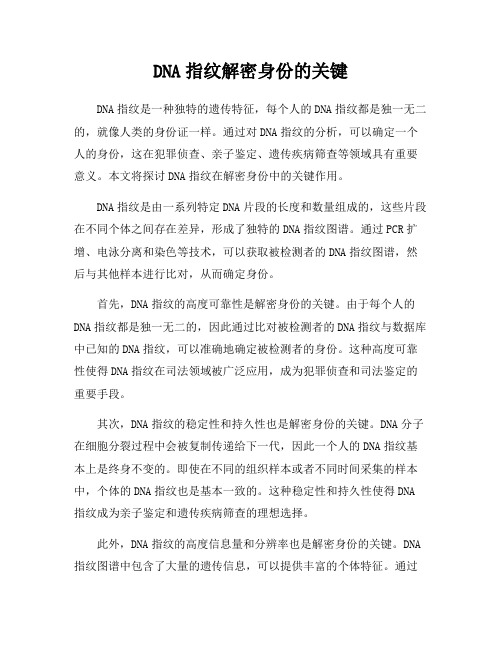 DNA 指纹解密身份的关键

DNA 指纹是一种独特的遗传特征，每个人的 DNA 指纹都是独一无二的，就像人类的身份证一样。通过对 DNA 指纹的分析，可以确定一个人的身份，这在犯罪侦查、亲子鉴定、遗传疾病筛查等领域具有重要意义。本文将探讨 DNA 指纹在解密身份中的关键作用。

DNA 指纹是由一系列特定 DNA 片段的长度和数量组成的，这些片段在不同个体之间存在差异，形成了独特的 DNA 指纹图谱。通过 PCR 扩增、电泳分离和染色等技术，可以获取被检测者的 DNA 指纹图谱，然后与其他样本进行比对，从而确定身份。

首先，DNA 指纹的高度可靠性是解密身份的关键。由于每个人的 DNA 指纹都是独一无二的，因此通过比对被检测者的 DNA 指纹与数据库中已知的 DNA 指纹，可以准确地确定被检测者的身份。这种高度可靠性使得 DNA 指纹在司法领域被广泛应用，成为犯罪侦查和司法鉴定的重要手段。

其次，DNA 指纹的稳定性和持久性也是解密身份的关键。DNA 分子在细胞分裂过程中会被复制传递给下一代，因此一个人的 DNA 指纹基本上是终身不变的。即使在不同的组织样本或者不同时间采集的样本中，个体的 DNA 指纹也是基本一致的。这种稳定性和持久性使得 DNA 指纹成为亲子鉴定和遗传疾病筛查的理想选择。

此外，DNA 指纹的高度信息量和分辨率也是解密身份的关键。DNA 指纹图谱中包含了大量的遗传信息，可以提供丰富的个体特征。通过